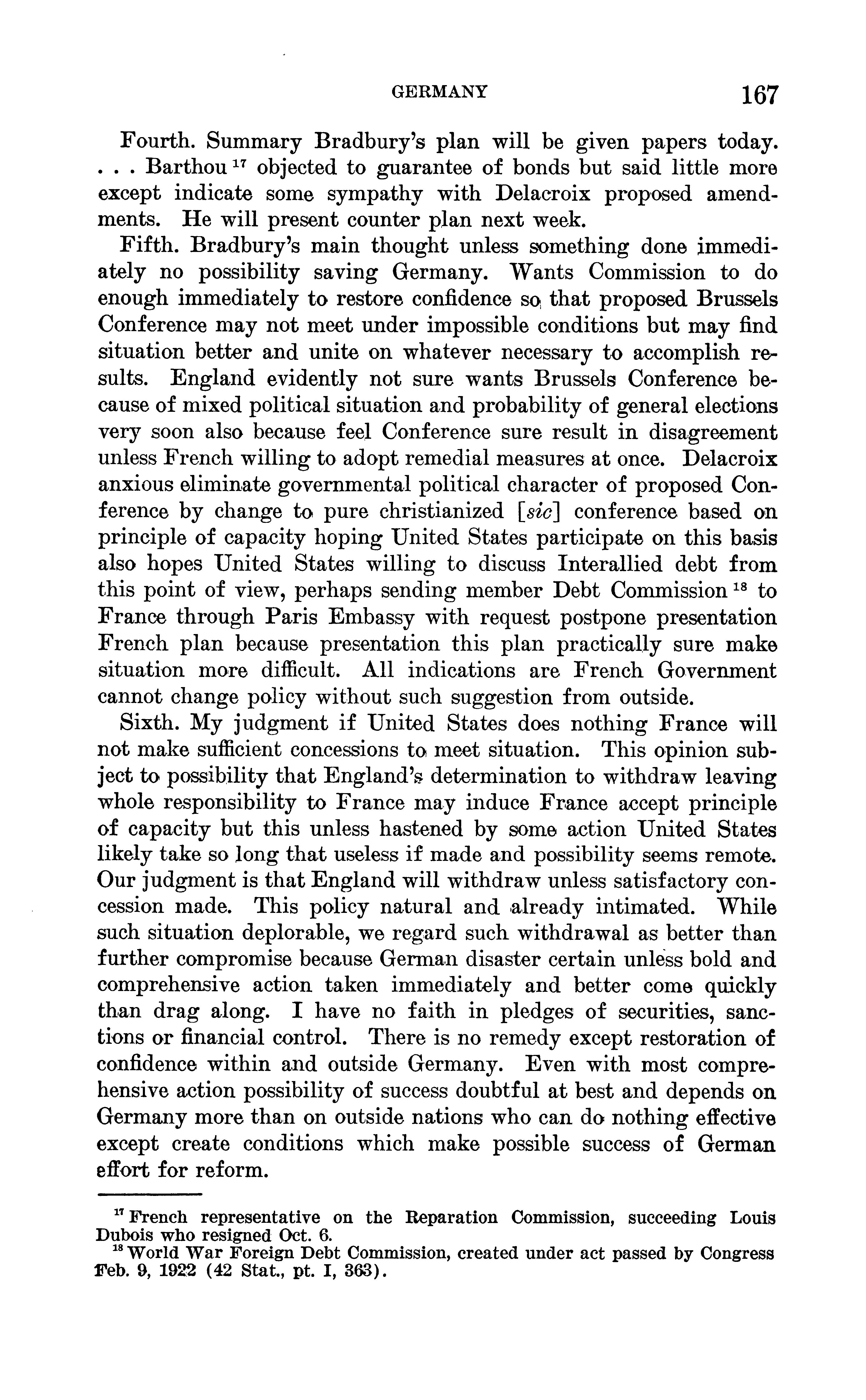 GERMANY 167

Fourth. Summary Bradbury's plan will be given papers today. . . . Barthou $^{17}$ objected to guarantee of bonds but said little more except indicate some sympathy with Delacroix proposed amendments. He will present counter plan next week.

Fifth. Bradbury's main thought unless something done immediately no possibility saving Germany. Wants Commission to do enough immediately to restore confidence so that proposed Brussels Conference may not meet under impossible conditions but may find situation better and unite on whatever necessary to accomplish results. England evidently not sure wants Brussels Conference because of mixed political situation and probability of general elections very soon also because feel Conference sure result in disagreement unless French willing to adopt remedial measures at once. Delacroix anxious eliminate governmental political character of proposed Conference by change to pure christianized [sic] conference based on principle of capacity hoping United States participate on this basis also hopes United States willing to discuss Interallied debt from this point of view, perhaps sending member Debt Commission $^{18}$ to France through Paris Embassy with request postpone presentation French plan because presentation this plan practically sure make situation more difficult. All indications are French Government cannot change policy without such suggestion from outside.

Sixth. My judgment if United States does nothing France will not make sufficient concessions to meet situation. This opinion subject to possibility that England's determination to withdraw leaving whole responsibility to France may induce France accept principle of capacity but this unless hastened by some action United States likely take so long that useless if made and possibility seems remote. Our judgment is that England will withdraw unless satisfactory concession made. This policy natural and already intimated. While such situation deplorable, we regard such withdrawal as better than further compromise because German disaster certain unless bold and comprehensive action taken immediately and better come quickly than drag along. I have no faith in pledges of securities, sanctions or financial control. There is no remedy except restoration of confidence within and outside Germany. Even with most comprehensive action possibility of success doubtful at best and depends on Germany more than on outside nations who can do nothing effective except create conditions which make possible success of German effort for reform.

$^{17}$ French representative on the Reparation Commission, succeeding Louis Dubois who resigned Oct. 6.

$^{18}$ World War Foreign Debt Commission, created under act passed by Congress Feb. 9, 1922 (42 Stat., pt. I, 363).